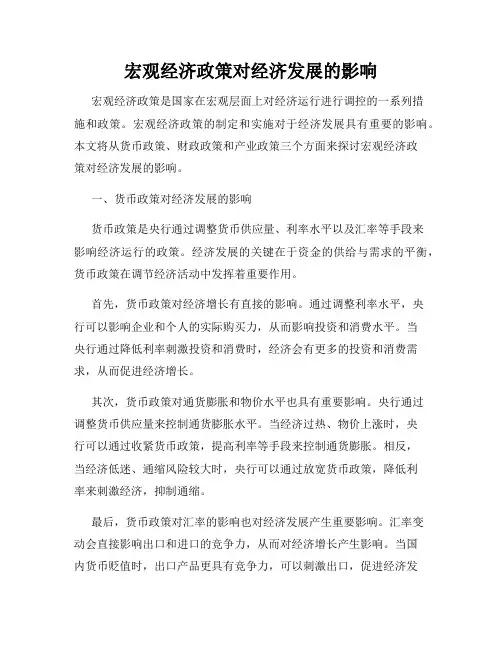 宏观经济政策对经济发展的影响

宏观经济政策是国家在宏观层面上对经济运行进行调控的一系列措施和政策。宏观经济政策的制定和实施对于经济发展具有重要的影响。本文将从货币政策、财政政策和产业政策三个方面来探讨宏观经济政策对经济发展的影响。

一、货币政策对经济发展的影响

货币政策是央行通过调整货币供应量、利率水平以及汇率等手段来影响经济运行的政策。经济发展的关键在于资金的供给与需求的平衡，货币政策在调节经济活动中发挥着重要作用。

首先，货币政策对经济增长有直接的影响。通过调整利率水平，央行可以影响企业和个人的实际购买力，从而影响投资和消费水平。当央行通过降低利率刺激投资和消费时，经济会有更多的投资和消费需求，从而促进经济增长。

其次，货币政策对通货膨胀和物价水平也具有重要影响。央行通过调整货币供应量来控制通货膨胀水平。当经济过热、物价上涨时，央行可以通过收紧货币政策，提高利率等手段来控制通货膨胀。相反，当经济低迷、通缩风险较大时，央行可以通过放宽货币政策，降低利率来刺激经济，抑制通缩。

最后，货币政策对汇率的影响也对经济发展产生重要影响。汇率变动会直接影响出口和进口的竞争力，从而对经济增长产生影响。当国内货币贬值时，出口产品更具有竞争力，可以刺激出口，促进经济发